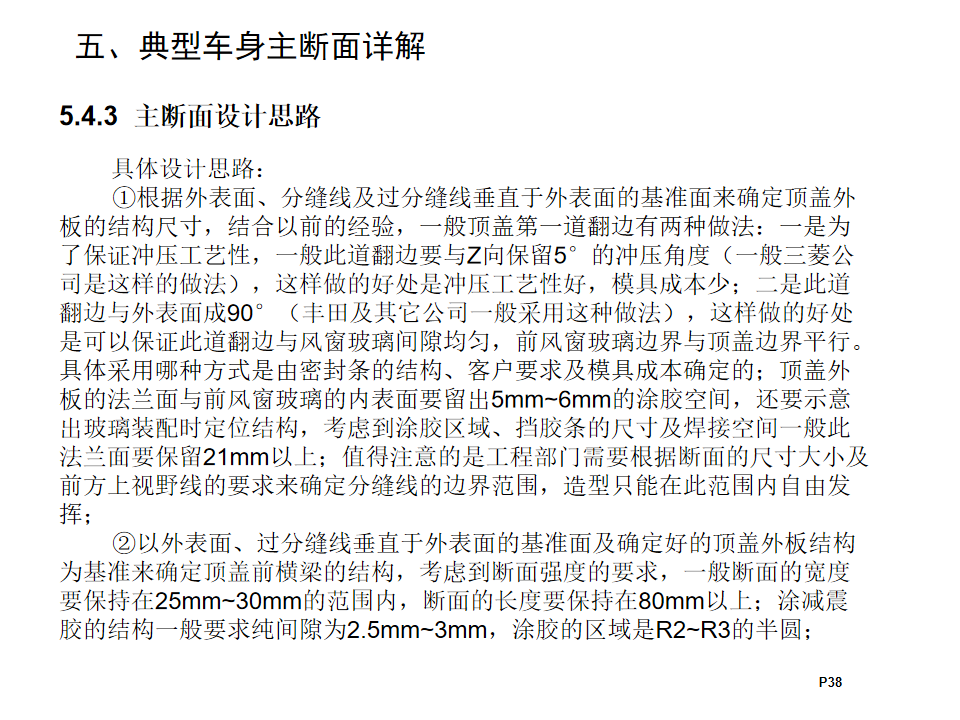 五、典型车身主断面详解

5.4.3 主断面设计思路

具体设计思路：

①根据外表面、分缝线及过分缝线垂直于外表面的基准面来确定顶盖外板的结构尺寸，结合以前的经验，一般顶盖第一道翻边有两种做法：一是为了保证冲压工艺性，一般此道翻边要与Z向保留5°的冲压角度（一般三菱公司是这样的做法），这样做的好处是冲压工艺性好，模具成本少；二是此道翻边与外表面成90°（丰田及其它公司一般采用这种做法），这样做的好处是可以保证此道翻边与风窗玻璃间隙均匀，前风窗玻璃边界与顶盖边界平行。具体采用哪种方式是由密封条的结构、客户要求及模具成本确定的；顶盖外板的法兰面与前风窗玻璃的内表面要留出5mm~6mm的涂胶空间，还要示意出玻璃装配时定位结构，考虑到涂胶区域、挡胶条的尺寸及焊接空间一般此法兰面要保留21mm以上；值得注意的是工程部门需要根据断面的尺寸大小及前方上视野线的要求来确定分缝线的边界范围，造型只能在此范围内自由发挥；

②以外表面、过分缝线垂直于外表面的基准面及确定好的顶盖外板结构为基准来确定顶盖前横梁的结构，考虑到断面强度的要求，一般断面的宽度要保持在25mm~30mm的范围内，断面的长度要保持在80mm以上；涂减震胶的结构一般要求纯间隙为2.5mm~3mm，涂胶的区域是R2~R3的半圆；

P38